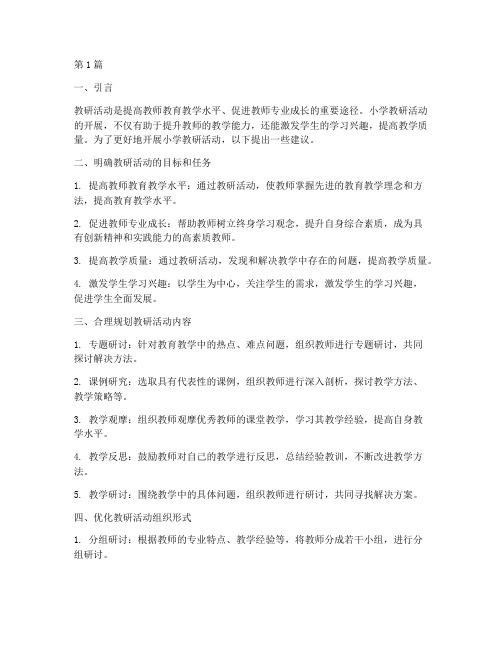 第1篇

一、引言

教研活动是提高教师教育教学水平、促进教师专业成长的重要途径。小学教研活动的开展，不仅有助于提升教师的教学能力，还能激发学生的学习兴趣，提高教学质量。为了更好地开展小学教研活动，以下提出一些建议。

二、明确教研活动的目标和任务

1. 提高教师教育教学水平：通过教研活动，使教师掌握先进的教育教学理念和方法，提高教育教学水平。

2. 促进教师专业成长：帮助教师树立终身学习观念，提升自身综合素质，成为具有创新精神和实践能力的高素质教师。

3. 提高教学质量：通过教研活动，发现和解决教学中存在的问题，提高教学质量。

4. 激发学生学习兴趣：以学生为中心，关注学生的需求，激发学生的学习兴趣，促进学生全面发展。

三、合理规划教研活动内容

1. 专题研讨：针对教育教学中的热点、难点问题，组织教师进行专题研讨，共同探讨解决方法。

2. 课例研究：选取具有代表性的课例，组织教师进行深入剖析，探讨教学方法、教学策略等。

3. 教学观摩：组织教师观摩优秀教师的课堂教学，学习其教学经验，提高自身教学水平。

4. 教学反思：鼓励教师对自己的教学进行反思，总结经验教训，不断改进教学方法。

5. 教学研讨：围绕教学中的具体问题，组织教师进行研讨，共同寻找解决方案。

四、优化教研活动组织形式

1. 分组研讨：根据教师的专业特点、教学经验等，将教师分成若干小组，进行分组研讨。